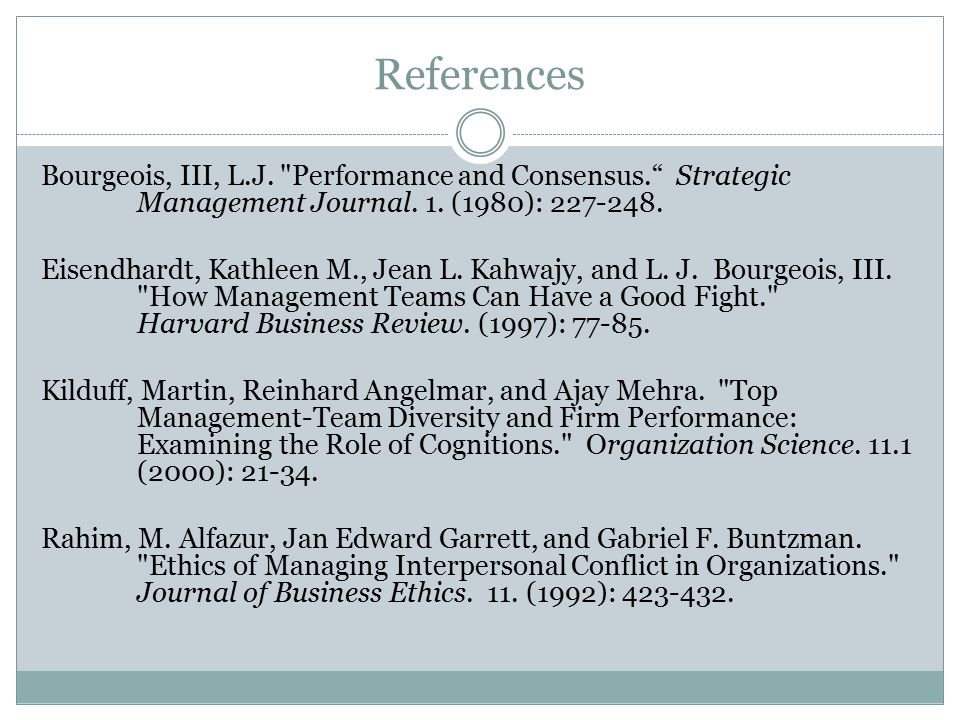 References

Bourgeois, III, L.J. "Performance and Consensus.“ Strategic Management Journal. 1. (1980): 227-248.

Eisendhardt, Kathleen M., Jean L. Kahwajy, and L. J. Bourgeois, III. "How Management Teams Can Have a Good Fight." Harvard Business Review. (1997): 77-85.

Kilduff, Martin, Reinhard Angelmar, and Ajay Mehra. "Top Management-Team Diversity and Firm Performance: Examining the Role of Cognitions." Organization Science. 11.1 (2000): 21-34.

Rahim, M. Alfazur, Jan Edward Garrett, and Gabriel F. Buntzman. "Ethics of Managing Interpersonal Conflict in Organizations." Journal of Business Ethics. 11. (1992): 423-432.